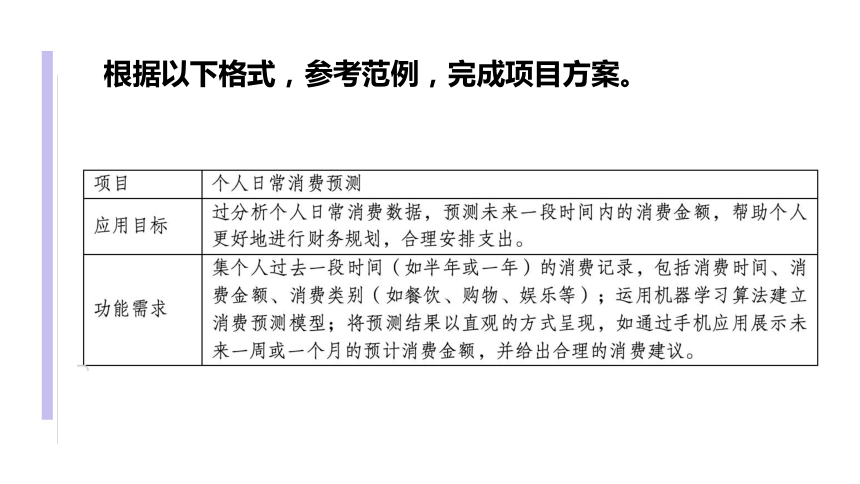 根据以下格式，参考范例，完成项目方案。

| 项目 | 个人日常消费预测 |
|---|---|
| 应用目标 | 过分析个人日常消费数据，预测未来一段时间内的消费金额，帮助个人更好地进行财务规划，合理安排支出。 |
| 功能需求 | 集个人过去一段时间（如半年或一年）的消费记录，包括消费时间、消费金额、消费类别（如餐饮、购物、娱乐等）；运用机器学习算法建立消费预测模型；将预测结果以直观的方式呈现，如通过手机应用展示未来一周或一个月的预计消费金额，并给出合理的消费建议。 |